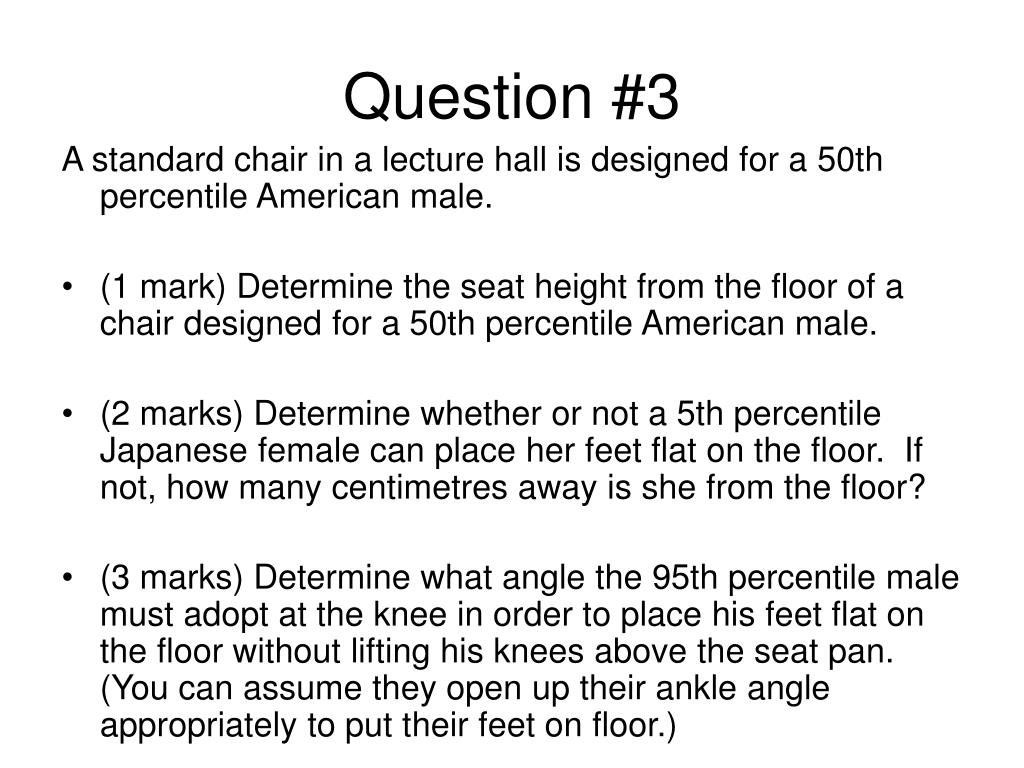 Question #3

A standard chair in a lecture hall is designed for a 50th percentile American male.

• (1 mark) Determine the seat height from the floor of a chair designed for a 50th percentile American male.

• (2 marks) Determine whether or not a 5th percentile Japanese female can place her feet flat on the floor. If not, how many centimetres away is she from the floor?

• (3 marks) Determine what angle the 95th percentile male must adopt at the knee in order to place his feet flat on the floor without lifting his knees above the seat pan. (You can assume they open up their ankle angle appropriately to put their feet on floor.)